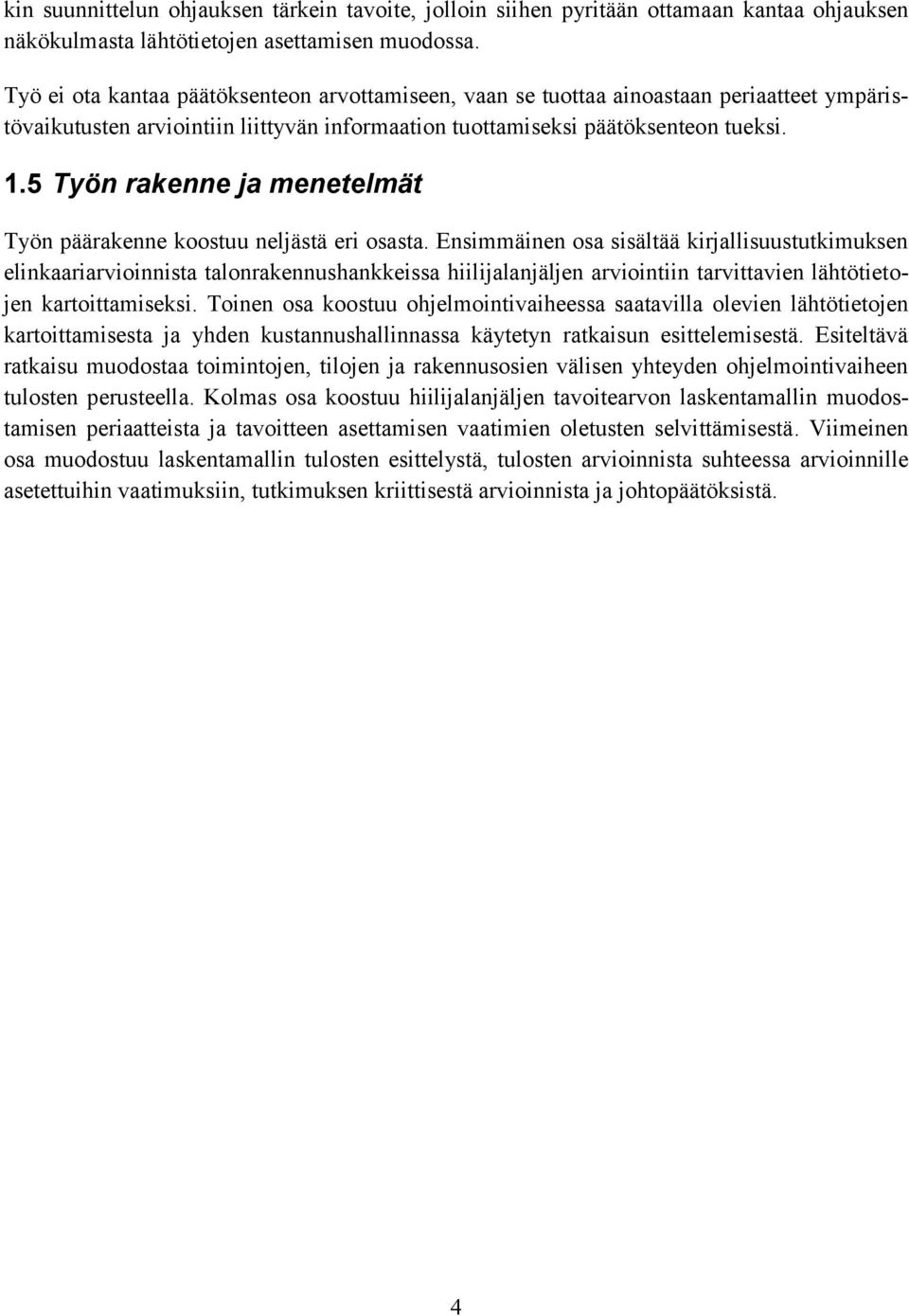 kin suunnittelun ohjauksen tärkein tavoite, jolloin siihen pyritään ottamaan kantaa ohjauksen näkökulmasta lähtötietojen asettamisen muodossa.

Työ ei ota kantaa päätöksenteon arvottamiseen, vaan se tuottaa ainoastaan periaatteet ympäristövaikutusten arviointiin liittyvän informaation tuottamiseksi päätöksenteon tueksi.

1.5 Työn rakenne ja menetelmät

Työn päärakenne koostuu neljästä eri osasta. Ensimmäinen osa sisältää kirjallisuustutkimuksen elinkaariarvioinnista talonrakennushankkeissa hiilijalanjäljen arviointiin tarvittavien lähtötietojen kartoittamiseksi. Toinen osa koostuu ohjelmointivaiheessa saatavilla olevien lähtötietojen kartoittamisesta ja yhden kustannushallinnassa käytetyn ratkaisun esittelemisestä. Esiteltävä ratkaisu muodostaa toimintojen, tilojen ja rakennusosien välisen yhteyden ohjelmointivaiheen tulosten perusteella. Kolmas osa koostuu hiilijalanjäljen tavoitearvon laskentamallin muodostamisen periaatteista ja tavoitteen asettamisen vaatimien oletusten selvittämisestä. Viimeinen osa muodostuu laskentamallin tulosten esittelystä, tulosten arvioinnista suhteessa arvioinnille asetettuihin vaatimuksiin, tutkimuksen kriittisestä arvioinnista ja johtopäätöksistä.

4